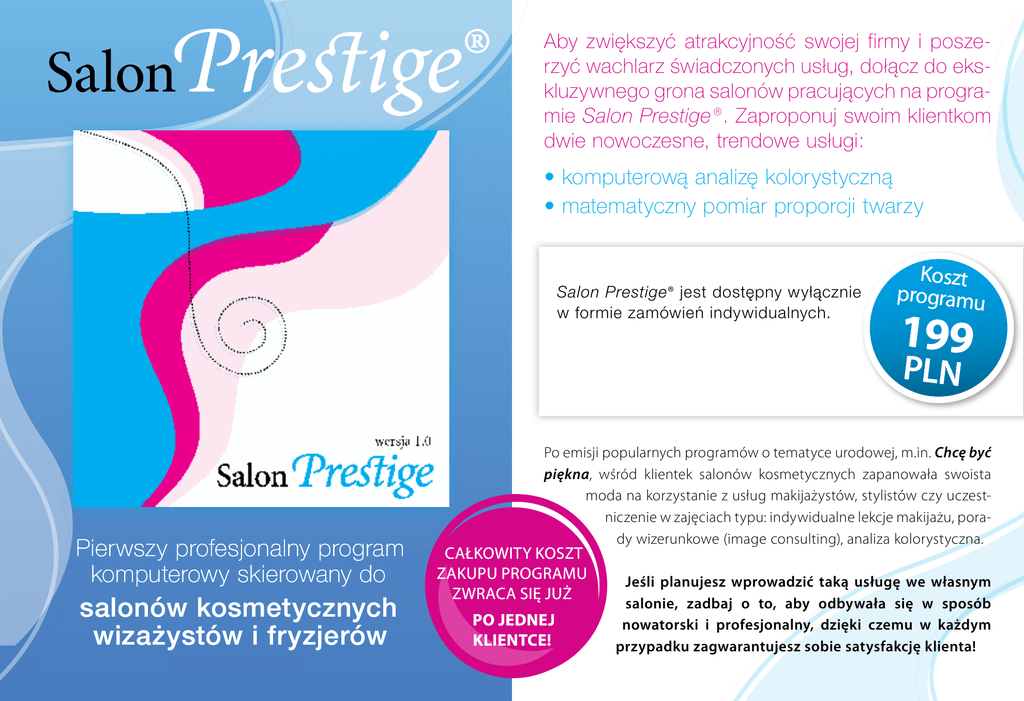 Salon Prestige®

wersja 1.0

Salon Prestige

Pierwszy profesjonalny program komputerowy skierowany do

salonów kosmetycznych wizażystów i fryzjerów

CAŁKOWITY KOSZT ZAKUPU PROGRAMU ZWRACA SIĘ JUŻ

PO JEDNEJ KLIENTCE!

Aby zwiększyć atrakcyjność swojej firmy i poszerzyć wachlarz świadczonych usług, dołącz do ekskluzywnego grona salonów pracujących na programie Salon Prestige®. Zaproponuj swoim klientkom dwie nowoczesne, trendowe usługi:

• komputerową analizę kolorystyczną
• matematyczny pomiar proporcji twarzy

Salon Prestige® jest dostępny wyłącznie w formie zamówień indywidualnych.

Koszt programu
199 PLN

Po emisji popularnych programów o tematyce urodowej, m.in. Chcę być piękna, wśród klientek salonów kosmetycznych zapanowała swoista moda na korzystanie z usług makijażystów, stylistów czy uczestniczenie w zajęciach typu: indywidualne lekcje makijażu, porady wizerunkowe (image consulting), analiza kolorystyczna.

Jeśli planujesz wprowadzić taką usługę we własnym salonie, zadbaj o to, aby odbywała się w sposób nowatorski i profesjonalny, dzięki czemu w każdym przypadku zagwarantujesz sobie satysfakcję klienta!